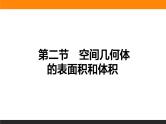 第二节　空间几何体的表面积和体积